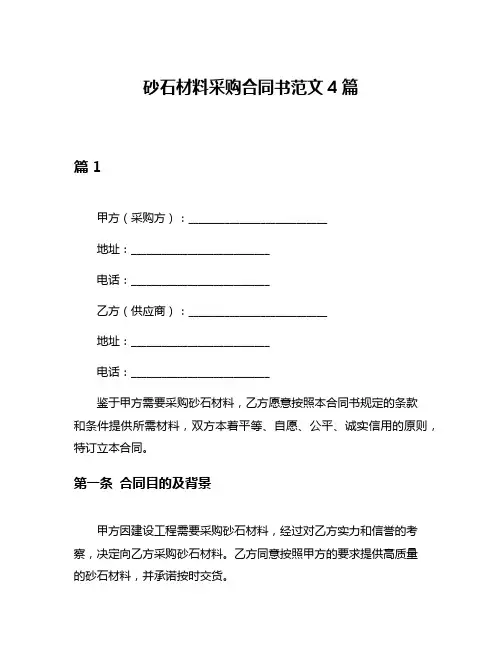 砂石材料采购合同书范文 4 篇

篇 1

甲方（采购方）：________________________

地址：________________________

电话：________________________

乙方（供应商）：________________________

地址：________________________

电话：________________________

鉴于甲方需要采购砂石材料，乙方愿意按照本合同书规定的条款和条件提供所需材料，双方本着平等、自愿、公平、诚实信用的原则，特订立本合同。

第一条 合同目的及背景

甲方因建设工程需要采购砂石材料，经过对乙方实力和信誉的考察，决定向乙方采购砂石材料。乙方同意按照甲方的要求提供高质量的砂石材料，并承诺按时交货。